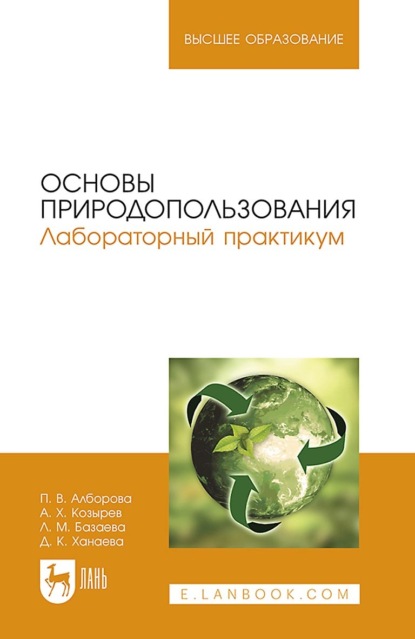 ВЫСШЕЕ ОБРАЗОВАНИЕ

ОСНОВЫ ПРИРОДОПОЛЬЗОВАНИЯ
Лабораторный практикум

П. В. Алборова
А. Х. Козырев
Л. М. Базаева
Д. К. Ханаева

ЛАНЬ

E.LANBOOK.COM